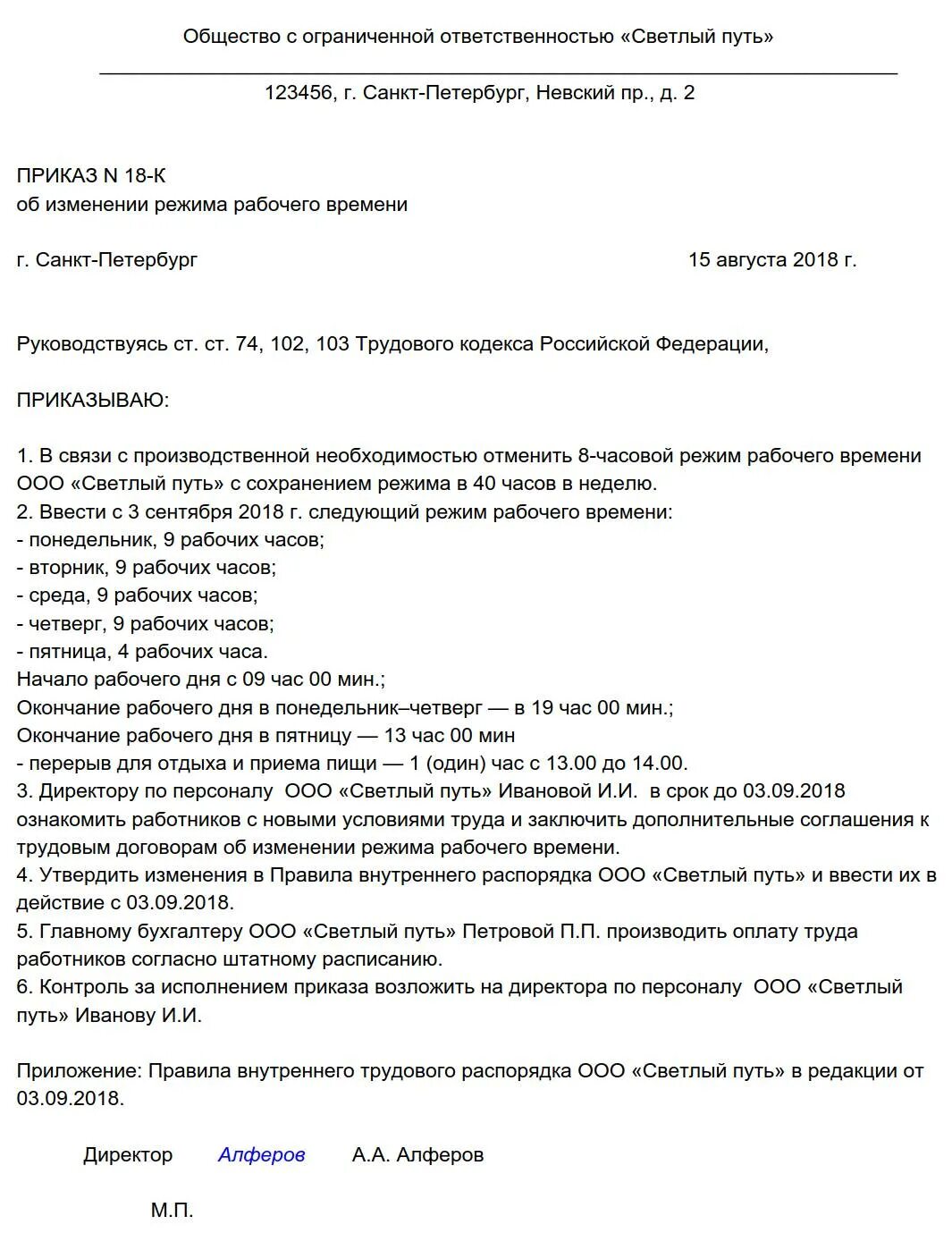 Общество с ограниченной ответственностью «Светлый путь»

123456, г. Санкт-Петербург, Невский пр., д. 2

ПРИКАЗ N 18-К
об изменении режима рабочего времени

г. Санкт-Петербург 15 августа 2018 г.

Руководствуясь ст. ст. 74, 102, 103 Трудового кодекса Российской Федерации,

ПРИКАЗЫВАЮ:

1. В связи с производственной необходимостью отменить 8-часовой режим рабочего времени ООО «Светлый путь» с сохранением режима в 40 часов в неделю.
2. Ввести с 3 сентября 2018 г. следующий режим рабочего времени:
- понедельник, 9 рабочих часов;
- вторник, 9 рабочих часов;
- среда, 9 рабочих часов;
- четверг, 9 рабочих часов;
- пятница, 4 рабочих часа.
Начало рабочего дня с 09 час 00 мин.;
Окончание рабочего дня в понедельник–четверг — в 19 час 00 мин.;
Окончание рабочего дня в пятницу — 13 час 00 мин
- перерыв для отдыха и приема пищи — 1 (один) час с 13.00 до 14.00.
3. Директору по персоналу ООО «Светлый путь» Ивановой И.И. в срок до 03.09.2018 ознакомить работников с новыми условиями труда и заключить дополнительные соглашения к трудовым договорам об изменении режима рабочего времени.
4. Утвердить изменения в Правила внутреннего распорядка ООО «Светлый путь» и ввести их в действие с 03.09.2018.
5. Главному бухгалтеру ООО «Светлый путь» Петровой П.П. производить оплату труда работников согласно штатному расписанию.
6. Контроль за исполнением приказа возложить на директора по персоналу ООО «Светлый путь» Иванову И.И.

Приложение: Правила внутреннего трудового распорядка ООО «Светлый путь» в редакции от 03.09.2018.

Директор Алферов А.А. Алферов

М.П.